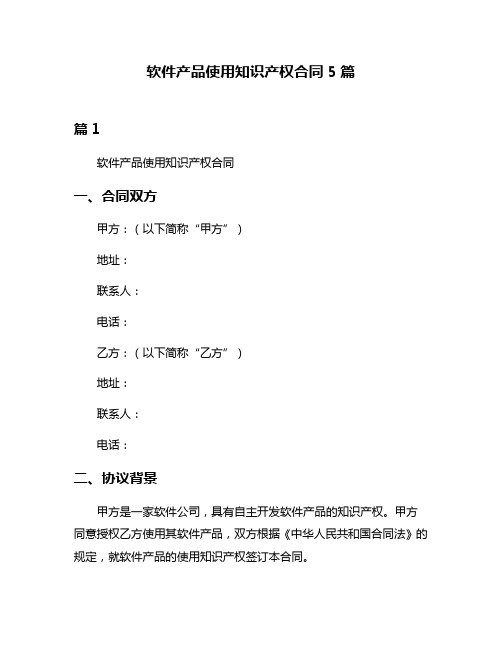 软件产品使用知识产权合同 5 篇

篇 1

软件产品使用知识产权合同

一、合同双方

甲方：（以下简称“甲方”）

地址：

联系人：

电话：

乙方：（以下简称“乙方”）

地址：

联系人：

电话：

二、协议背景

甲方是一家软件公司，具有自主开发软件产品的知识产权。甲方同意授权乙方使用其软件产品，双方根据《中华人民共和国合同法》的规定，就软件产品的使用知识产权签订本合同。